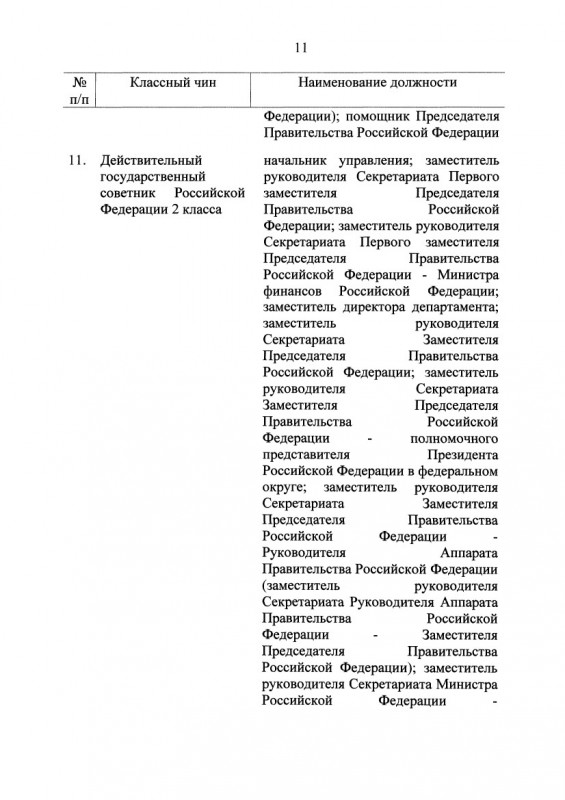 11

| № п/п | Классный чин | Наименование должности |
|---|---|---|
| | | Федерации); помощник Председателя Правительства Российской Федерации |
| 11. | Действительный государственный советник Российской Федерации 2 класса | начальник управления; заместитель руководителя Секретариата Первого заместителя Председателя Правительства Российской Федерации; заместитель руководителя Секретариата Первого заместителя Председателя Правительства Российской Федерации - Министра финансов Российской Федерации; заместитель директора департамента; заместитель руководителя Секретариата Заместителя Председателя Правительства Российской Федерации; заместитель руководителя Секретариата Заместителя Председателя Правительства Российской Федерации - полномочного представителя Президента Российской Федерации в федеральном округе; заместитель руководителя Секретариата Заместителя Председателя Правительства Российской Федерации - Руководителя Аппарата Правительства Российской Федерации (заместитель руководителя Секретариата Руководителя Аппарата Правительства Российской Федерации - Заместителя Председателя Правительства Российской Федерации); заместитель руководителя Секретариата Министра Российской Федерации - |